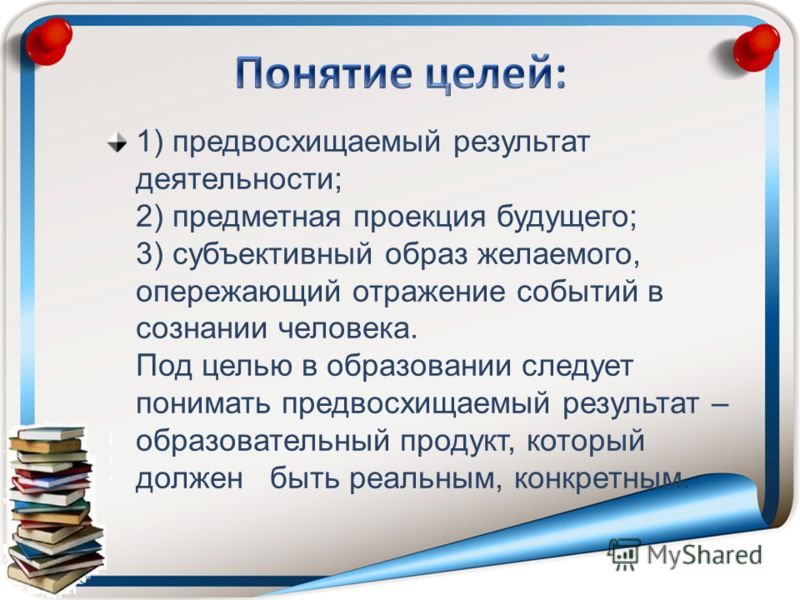 Понятие целей:

1) предвосхищаемый результат деятельности;
2) предметная проекция будущего;
3) субъективный образ желаемого, опережающий отражение событий в сознании человека.
Под целью в образовании следует понимать предвосхищаемый результат – образовательный продукт, который должен быть реальным, конкретным.

MyShared